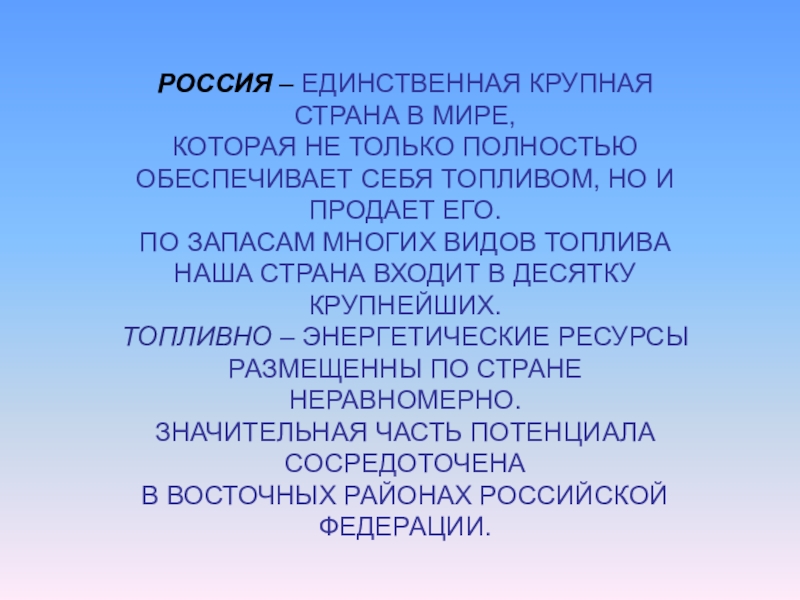 РОССИЯ – ЕДИНСТВЕННАЯ КРУПНАЯ СТРАНА В МИРЕ,
КОТОРАЯ НЕ ТОЛЬКО ПОЛНОСТЬЮ ОБЕСПЕЧИВАЕТ СЕБЯ ТОПЛИВОМ, НО И ПРОДАЕТ ЕГО.
ПО ЗАПАСАМ МНОГИХ ВИДОВ ТОПЛИВА НАША СТРАНА ВХОДИТ В ДЕСЯТКУ КРУПНЕЙШИХ.
ТОПЛИВНО – ЭНЕРГЕТИЧЕСКИЕ РЕСУРСЫ РАЗМЕЩЕННЫ ПО СТРАНЕ НЕРАВНОМЕРНО.
ЗНАЧИТЕЛЬНАЯ ЧАСТЬ ПОТЕНЦИАЛА СОСРЕДОТОЧЕНА
В ВОСТОЧНЫХ РАЙОНАХ РОССИЙСКОЙ ФЕДЕРАЦИИ.